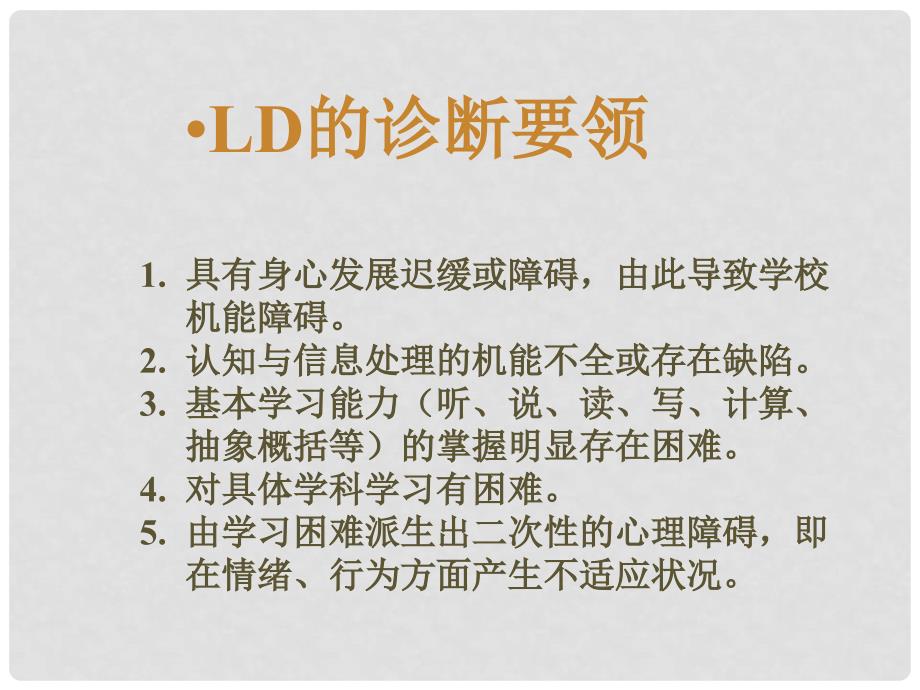 •LD的诊断要领

1. 具有身心发展迟缓或障碍，由此导致学校机能障碍。
2. 认知与信息处理的机能不全或存在缺陷。
3. 基本学习能力（听、说、读、写、计算、抽象概括等）的掌握明显存在困难。
4. 对具体学科学习有困难。
5. 由学习困难派生出二次性的心理障碍，即在情绪、行为方面产生不适应状况。